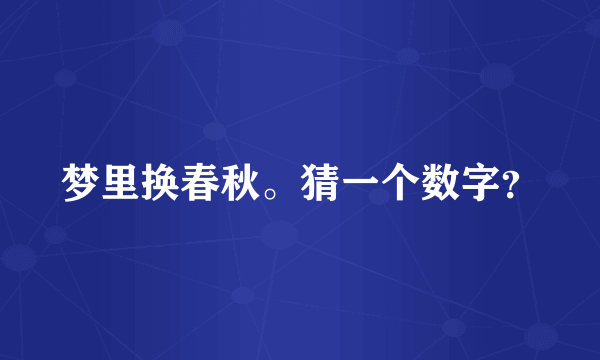 梦里换春秋。猜一个数字?